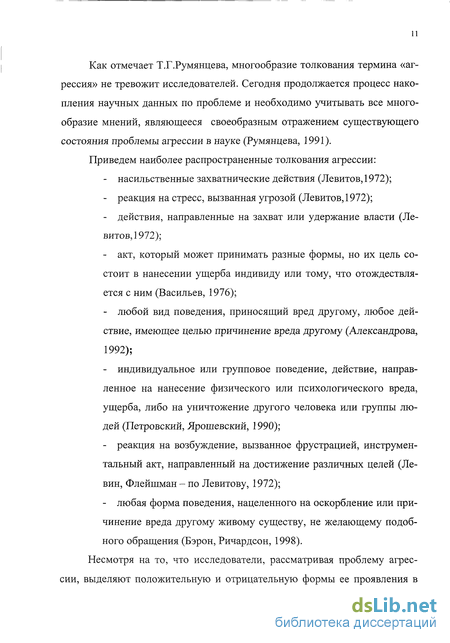 11

Как отмечает Т.Г.Румянцева, многообразие толкования термина «агрессия» не тревожит исследователей. Сегодня продолжается процесс накопления научных данных по проблеме и необходимо учитывать все многообразие мнений, являющееся своеобразным отражением существующего состояния проблемы агрессии в науке (Румянцева, 1991).

Приведем наиболее распространенные толкования агрессии:

- насильственные захватнические действия (Левитов,1972);

- реакция на стресс, вызванная угрозой (Левитов,1972);

- действия, направленные на захват или удержание власти (Левитов,1972);

- акт, который может принимать разные формы, но их цель состоит в нанесении ущерба индивиду или тому, что отождествляется с ним (Васильев, 1976);

- любой вид поведения, приносящий вред другому, любое действие, имеющее целью причинение вреда другому (Александрова, 1992);

- индивидуальное или групповое поведение, действие, направленное на нанесение физического или психологического вреда, ущерба, либо на уничтожение другого человека или группы людей (Петровский, Ярошевский, 1990);

- реакция на возбуждение, вызванное фрустрацией, инструментальный акт, направленный на достижение различных целей (Левин, Флейшман – по Левитову, 1972);

- любая форма поведения, нацеленного на оскорбление или причинение вреда другому живому существу, не желающему подобного обращения (Бэрон, Ричардсон, 1998).

Несмотря на то, что исследователи, рассматривая проблему агрессии, выделяют положительную и отрицательную формы ее проявления в

dsLib.net
библиотека диссертаций